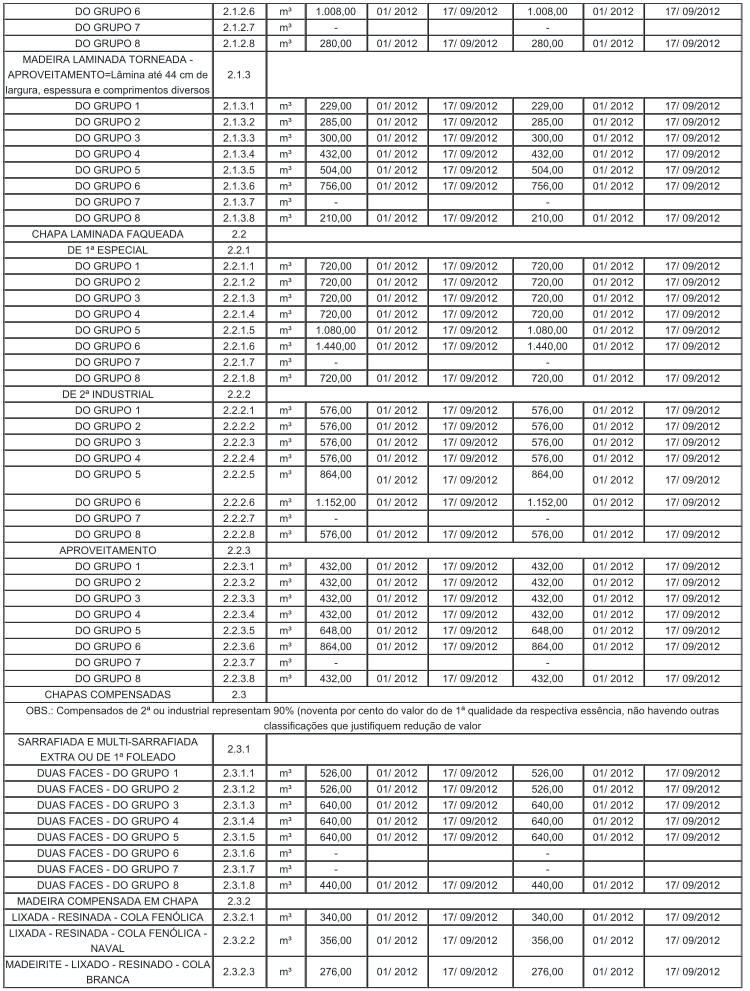 | DO GRUPO 6 | 2.1.2.6 | m³ | 1.008,00 | 01/ 2012 | 17/ 09/2012 | 1.008,00 | 01/ 2012 | 17/ 09/2012 |
|---|---|---|---|---|---|---|---|---|
| DO GRUPO 7 | 2.1.2.7 | m³ | - | | | - | | |
| DO GRUPO 8 | 2.1.2.8 | m³ | 280,00 | 01/ 2012 | 17/ 09/2012 | 280,00 | 01/ 2012 | 17/ 09/2012 |
| MADEIRA LAMINADA TORNEADA - APROVEITAMENTO=Lâmina até 44 cm de largura, espessura e comprimentos diversos | 2.1.3 | | | | | | | |
| DO GRUPO 1 | 2.1.3.1 | m³ | 229,00 | 01/ 2012 | 17/ 09/2012 | 229,00 | 01/ 2012 | 17/ 09/2012 |
| DO GRUPO 2 | 2.1.3.2 | m³ | 285,00 | 01/ 2012 | 17/ 09/2012 | 285,00 | 01/ 2012 | 17/ 09/2012 |
| DO GRUPO 3 | 2.1.3.3 | m³ | 300,00 | 01/ 2012 | 17/ 09/2012 | 300,00 | 01/ 2012 | 17/ 09/2012 |
| DO GRUPO 4 | 2.1.3.4 | m³ | 432,00 | 01/ 2012 | 17/ 09/2012 | 432,00 | 01/ 2012 | 17/ 09/2012 |
| DO GRUPO 5 | 2.1.3.5 | m³ | 504,00 | 01/ 2012 | 17/ 09/2012 | 504,00 | 01/ 2012 | 17/ 09/2012 |
| DO GRUPO 6 | 2.1.3.6 | m³ | 756,00 | 01/ 2012 | 17/ 09/2012 | 756,00 | 01/ 2012 | 17/ 09/2012 |
| DO GRUPO 7 | 2.1.3.7 | m³ | - | | | - | | |
| DO GRUPO 8 | 2.1.3.8 | m³ | 210,00 | 01/ 2012 | 17/ 09/2012 | 210,00 | 01/ 2012 | 17/ 09/2012 |
| CHAPA LAMINADA FAQUEADA | 2.2 | | | | | | | |
| DE 1ª ESPECIAL | 2.2.1 | | | | | | | |
| DO GRUPO 1 | 2.2.1.1 | m³ | 720,00 | 01/ 2012 | 17/ 09/2012 | 720,00 | 01/ 2012 | 17/ 09/2012 |
| DO GRUPO 2 | 2.2.1.2 | m³ | 720,00 | 01/ 2012 | 17/ 09/2012 | 720,00 | 01/ 2012 | 17/ 09/2012 |
| DO GRUPO 3 | 2.2.1.3 | m³ | 720,00 | 01/ 2012 | 17/ 09/2012 | 720,00 | 01/ 2012 | 17/ 09/2012 |
| DO GRUPO 4 | 2.2.1.4 | m³ | 720,00 | 01/ 2012 | 17/ 09/2012 | 720,00 | 01/ 2012 | 17/ 09/2012 |
| DO GRUPO 5 | 2.2.1.5 | m³ | 1.080,00 | 01/ 2012 | 17/ 09/2012 | 1.080,00 | 01/ 2012 | 17/ 09/2012 |
| DO GRUPO 6 | 2.2.1.6 | m³ | 1.440,00 | 01/ 2012 | 17/ 09/2012 | 1.440,00 | 01/ 2012 | 17/ 09/2012 |
| DO GRUPO 7 | 2.2.1.7 | m³ | - | | | - | | |
| DO GRUPO 8 | 2.2.1.8 | m³ | 720,00 | 01/ 2012 | 17/ 09/2012 | 720,00 | 01/ 2012 | 17/ 09/2012 |
| DE 2ª INDUSTRIAL | 2.2.2 | | | | | | | |
| DO GRUPO 1 | 2.2.2.1 | m³ | 576,00 | 01/ 2012 | 17/ 09/2012 | 576,00 | 01/ 2012 | 17/ 09/2012 |
| DO GRUPO 2 | 2.2.2.2 | m³ | 576,00 | 01/ 2012 | 17/ 09/2012 | 576,00 | 01/ 2012 | 17/ 09/2012 |
| DO GRUPO 3 | 2.2.2.3 | m³ | 576,00 | 01/ 2012 | 17/ 09/2012 | 576,00 | 01/ 2012 | 17/ 09/2012 |
| DO GRUPO 4 | 2.2.2.4 | m³ | 576,00 | 01/ 2012 | 17/ 09/2012 | 576,00 | 01/ 2012 | 17/ 09/2012 |
| DO GRUPO 5 | 2.2.2.5 | m³ | 864,00 | 01/ 2012 | 17/ 09/2012 | 864,00 | 01/ 2012 | 17/ 09/2012 |
| DO GRUPO 6 | 2.2.2.6 | m³ | 1.152,00 | 01/ 2012 | 17/ 09/2012 | 1.152,00 | 01/ 2012 | 17/ 09/2012 |
| DO GRUPO 7 | 2.2.2.7 | m³ | - | | | - | | |
| DO GRUPO 8 | 2.2.2.8 | m³ | 576,00 | 01/ 2012 | 17/ 09/2012 | 576,00 | 01/ 2012 | 17/ 09/2012 |
| APROVEITAMENTO | 2.2.3 | | | | | | | |
| DO GRUPO 1 | 2.2.3.1 | m³ | 432,00 | 01/ 2012 | 17/ 09/2012 | 432,00 | 01/ 2012 | 17/ 09/2012 |
| DO GRUPO 2 | 2.2.3.2 | m³ | 432,00 | 01/ 2012 | 17/ 09/2012 | 432,00 | 01/ 2012 | 17/ 09/2012 |
| DO GRUPO 3 | 2.2.3.3 | m³ | 432,00 | 01/ 2012 | 17/ 09/2012 | 432,00 | 01/ 2012 | 17/ 09/2012 |
| DO GRUPO 4 | 2.2.3.4 | m³ | 432,00 | 01/ 2012 | 17/ 09/2012 | 432,00 | 01/ 2012 | 17/ 09/2012 |
| DO GRUPO 5 | 2.2.3.5 | m³ | 648,00 | 01/ 2012 | 17/ 09/2012 | 648,00 | 01/ 2012 | 17/ 09/2012 |
| DO GRUPO 6 | 2.2.3.6 | m³ | 864,00 | 01/ 2012 | 17/ 09/2012 | 864,00 | 01/ 2012 | 17/ 09/2012 |
| DO GRUPO 7 | 2.2.3.7 | m³ | - | | | - | | |
| DO GRUPO 8 | 2.2.3.8 | m³ | 432,00 | 01/ 2012 | 17/ 09/2012 | 432,00 | 01/ 2012 | 17/ 09/2012 |
| CHAPAS COMPENSADAS | 2.3 | | | | | | | |
| OBS.: Compensados de 2ª ou industrial representam 90% (noventa por cento do valor do de 1ª qualidade da respectiva essência, não havendo outras classificações que justifiquem redução de valor | | | | | | | | |
| SARRAFIADA E MULTI-SARRAFIADA EXTRA OU DE 1ª FOLEADO | 2.3.1 | | | | | | | |
| DUAS FACES - DO GRUPO 1 | 2.3.1.1 | m³ | 526,00 | 01/ 2012 | 17/ 09/2012 | 526,00 | 01/ 2012 | 17/ 09/2012 |
| DUAS FACES - DO GRUPO 2 | 2.3.1.2 | m³ | 526,00 | 01/ 2012 | 17/ 09/2012 | 526,00 | 01/ 2012 | 17/ 09/2012 |
| DUAS FACES - DO GRUPO 3 | 2.3.1.3 | m³ | 640,00 | 01/ 2012 | 17/ 09/2012 | 640,00 | 01/ 2012 | 17/ 09/2012 |
| DUAS FACES - DO GRUPO 4 | 2.3.1.4 | m³ | 640,00 | 01/ 2012 | 17/ 09/2012 | 640,00 | 01/ 2012 | 17/ 09/2012 |
| DUAS FACES - DO GRUPO 5 | 2.3.1.5 | m³ | 640,00 | 01/ 2012 | 17/ 09/2012 | 640,00 | 01/ 2012 | 17/ 09/2012 |
| DUAS FACES - DO GRUPO 6 | 2.3.1.6 | m³ | - | | | - | | |
| DUAS FACES - DO GRUPO 7 | 2.3.1.7 | m³ | - | | | - | | |
| DUAS FACES - DO GRUPO 8 | 2.3.1.8 | m³ | 440,00 | 01/ 2012 | 17/ 09/2012 | 440,00 | 01/ 2012 | 17/ 09/2012 |
| MADEIRA COMPENSADA EM CHAPA | 2.3.2 | | | | | | | |
| LIXADA - RESINADA - COLA FENÓLICA | 2.3.2.1 | m³ | 340,00 | 01/ 2012 | 17/ 09/2012 | 340,00 | 01/ 2012 | 17/ 09/2012 |
| LIXADA - RESINADA - COLA FENÓLICA - NAVAL | 2.3.2.2 | m³ | 356,00 | 01/ 2012 | 17/ 09/2012 | 356,00 | 01/ 2012 | 17/ 09/2012 |
| MADEIRITE - LIXADO - RESINADO - COLA BRANCA | 2.3.2.3 | m³ | 276,00 | 01/ 2012 | 17/ 09/2012 | 276,00 | 01/ 2012 | 17/ 09/2012 |